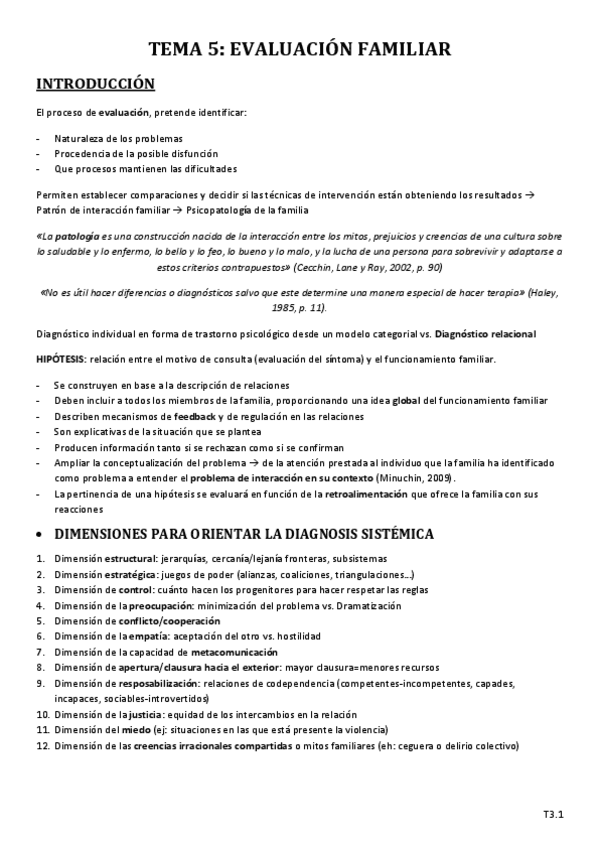 TEMA 5: EVALUACIÓN FAMILIAR

INTRODUCCIÓN

El proceso de evaluación, pretende identificar:

- Naturaleza de los problemas
- Procedencia de la posible disfunción
- Que procesos mantienen las dificultades

Permiten establecer comparaciones y decidir si las técnicas de intervención están obteniendo los resultados → Patrón de interacción familiar → Psicopatología de la familia

«La patología es una construcción nacida de la interacción entre los mitos, prejuicios y creencias de una cultura sobre lo saludable y lo enfermo, lo bello y lo feo, lo bueno y lo malo, y la lucha de una persona para sobrevivir y adaptarse a estos criterios contrapuestos» (Cecchin, Lane y Ray, 2002, p. 90)

«No es útil hacer diferencias o diagnósticos salvo que este determine una manera especial de hacer terapia» (Haley, 1985, p. 11).

Diagnóstico individual en forma de trastorno psicológico desde un modelo categorial vs. Diagnóstico relacional

HIPÓTESIS: relación entre el motivo de consulta (evaluación del síntoma) y el funcionamiento familiar.

- Se construyen en base a la descripción de relaciones
- Deben incluir a todos los miembros de la familia, proporcionando una idea global del funcionamiento familiar
- Describen mecanismos de feedback y de regulación en las relaciones
- Son explicativas de la situación que se plantea
- Producen información tanto si se rechazan como si se confirman
- Ampliar la conceptualización del problema → de la atención prestada al individuo que la familia ha identificado como problema a entender el problema de interacción en su contexto (Minuchin, 2009).
- La pertinencia de una hipótesis se evaluará en función de la retroalimentación que ofrece la familia con sus reacciones

• DIMENSIONES PARA ORIENTAR LA DIAGNOSIS SISTÉMICA

1. Dimensión estructural: jerarquías, cercanía/lejanía fronteras, subsistemas
2. Dimensión estratégica: juegos de poder (alianzas, coaliciones, triangulaciones...)
3. Dimensión de control: cuánto hacen los progenitores para hacer respetar las reglas
4. Dimensión de la preocupación: minimización del problema vs. Dramatización
5. Dimensión de conflicto/cooperación
6. Dimensión de la empatía: aceptación del otro vs. hostilidad
7. Dimensión de la capacidad de metacomunicación
8. Dimensión de apertura/clausura hacia el exterior: mayor clausura=menores recursos
9. Dimensión de resposabilización: relaciones de codependencia (competentes-incompetentes, capades, incapaces, sociables-introvertidos)
10. Dimensión de la justicia: equidad de los intercambios en la relación
11. Dimensión del miedo (ej: situaciones en las que está presente la violencia)
12. Dimensión de las creencias irracionales compartidas o mitos familiares (eh: ceguera o delirio colectivo)

T3.1